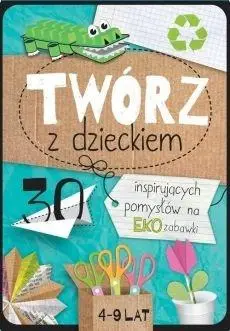 TWÓRZ
z dzieckiem

30 inspirujących pomysłów na EKOzabawki

4-9 LAT